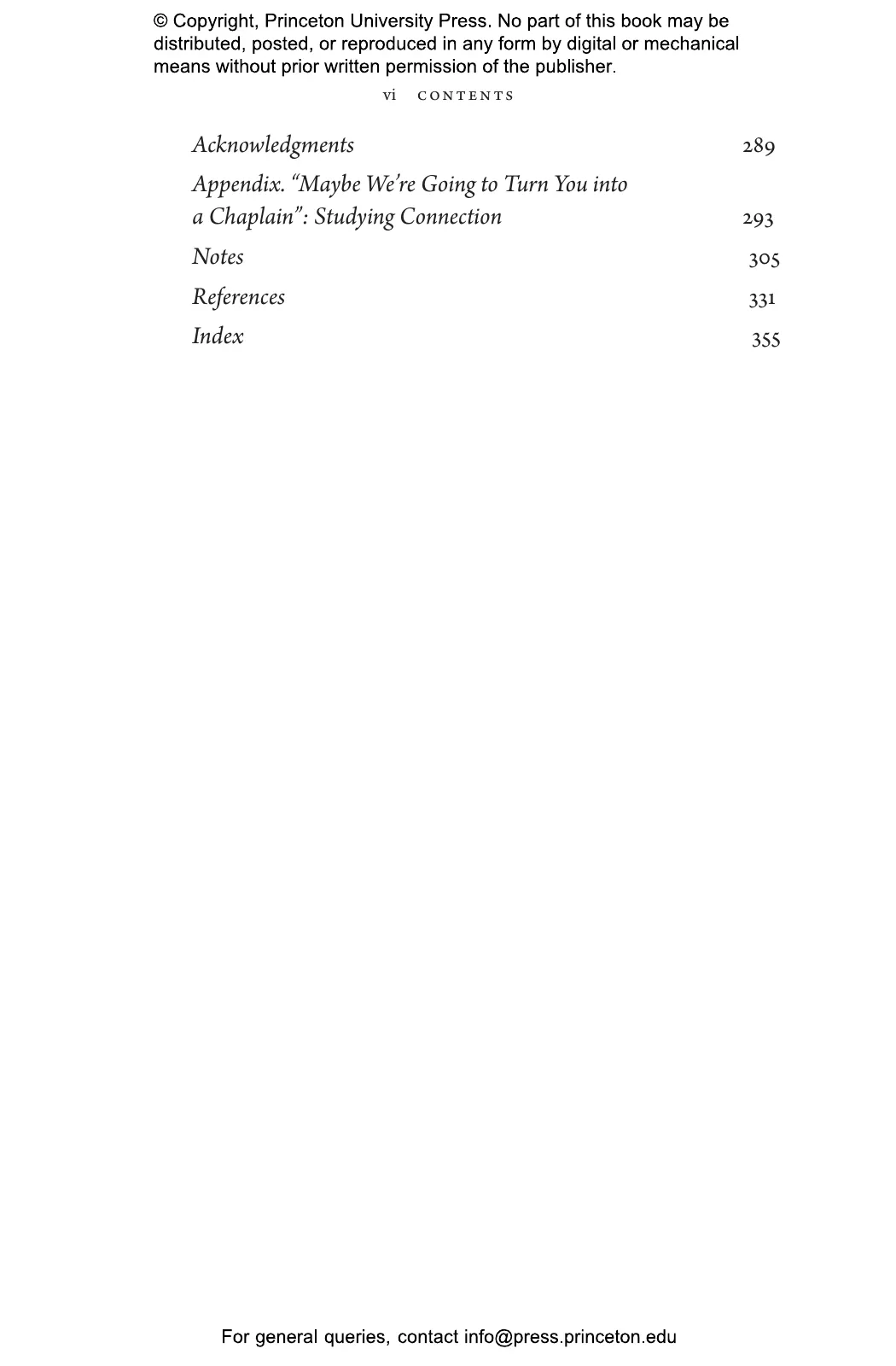 © Copyright, Princeton University Press. No part of this book may be distributed, posted, or reproduced in any form by digital or mechanical means without prior written permission of the publisher.

vi CONTENTS

Acknowledgments 289

Appendix. "Maybe We're Going to Turn You into a Chaplain": Studying Connection 293

Notes 305

References 331

Index 355

For general queries, contact info@press.princeton.edu